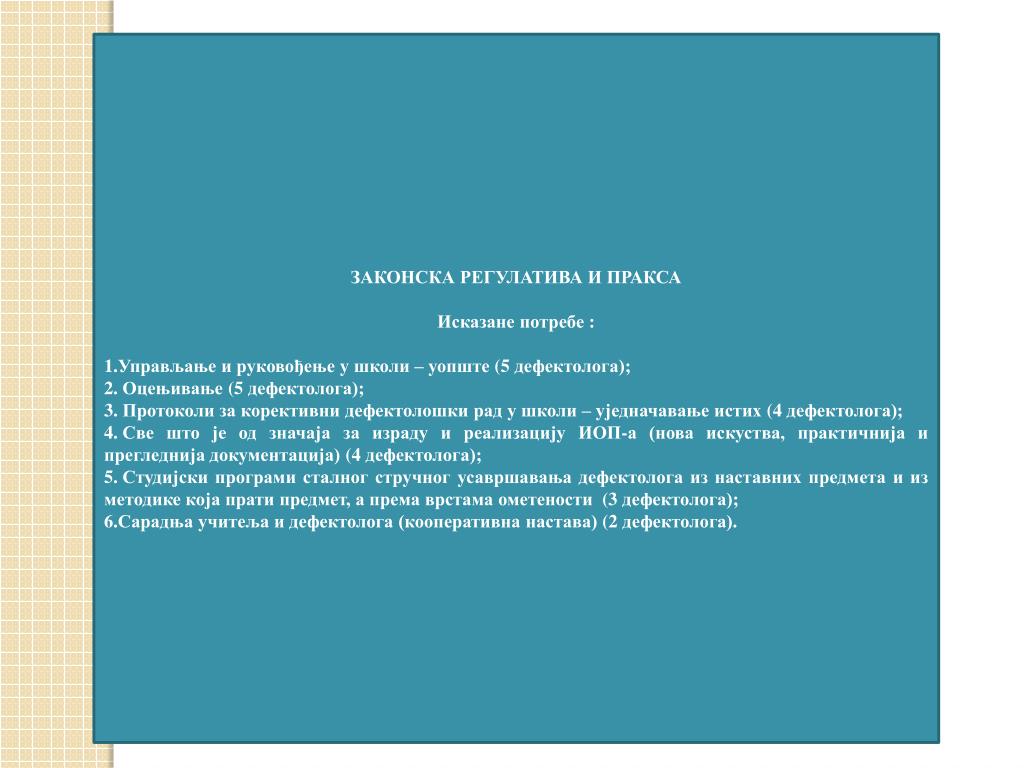 ЗАКОНСКА РЕГУЛАТИВА И ПРАКСА

Исказане потребе :

1.Управљање и руковођење у школи – уопште (5 дефектолога);
2. Оцењивање (5 дефектолога);
3. Протоколи за корективни дефектолошки рад у школи – уједначавање истих (4 дефектолога);
4. Све што је од значаја за израду и реализацију ИОП-а (нова искуства, практичнија и прегледнија документација) (4 дефектолога);
5. Студијски програми сталног стручног усавршавања дефектолога из наставних предмета и из методике која прати предмет, а према врстама ометености (3 дефектолога);
6.Сарадња учитеља и дефектолога (кооперативна настава) (2 дефектолога).